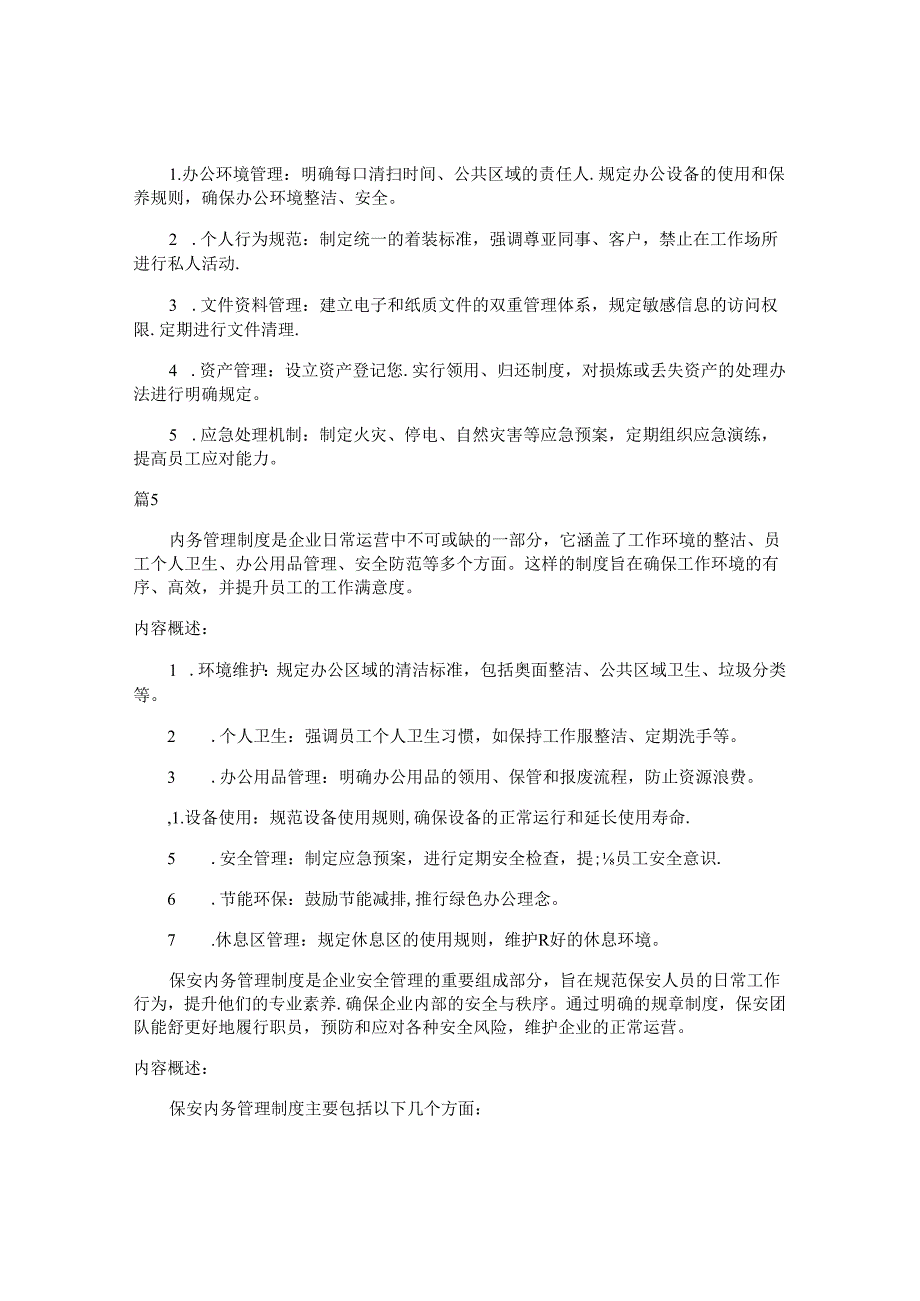 1.办公环境管理：明确每口清扫时间、公共区域的责任人.规定办公设备的使用和保养规则，确保办公环境整洁、安全。

2 .个人行为规范：制定统一的着装标准，强调尊亚同事、客户，禁止在工作场所进行私人活动.

3 .文件资料管理：建立电子和纸质文件的双重管理体系，规定敏感信息的访问权限.定期进行文件清理.

4 .资产管理：设立资产登记您.实行领用、归还制度，对损炼或丢失资产的处理办法进行明确规定。

5 .应急处理机制：制定火灾、停电、自然灾害等应急预案，定期组织应急演练，提高员工应对能力。

篇5

内务管理制度是企业日常运营中不可或缺的一部分，它涵盖了工作环境的整洁、员工个人卫生、办公用品管理、安全防范等多个方面。这样的制度旨在确保工作环境的有序、高效，并提升员工的工作满意度。

内容概述：

1 .环境维护:规定办公区域的清洁标准，包括奥面整洁、公共区域卫生、垃圾分类等。

2 .个人卫生：强调员工个人卫生习惯，如保持工作服整洁、定期洗手等。

3 .办公用品管理：明确办公用品的领用、保管和报废流程，防止资源浪费。

,1.设备使用：规范设备使用规则,确保设备的正常运行和延长使用寿命.

5 .安全管理：制定应急预案，进行定期安全检查，提;⅛员工安全意识.

6 .节能环保：鼓励节能减排,推行绿色办公理念。

7 .休息区管理：规定休息区的使用规则，维护R好的休息环境。

保安内务管理制度是企业安全管理的重要组成部分，旨在规范保安人员的日常工作行为，提升他们的专业素养.确保企业内部的安全与秩序。通过明确的规章制度，保安团队能舒更好地履行职员，预防和应对各种安全风险，维护企业的正常运营。

内容概述：

保安内务管理制度主要包括以下几个方面：